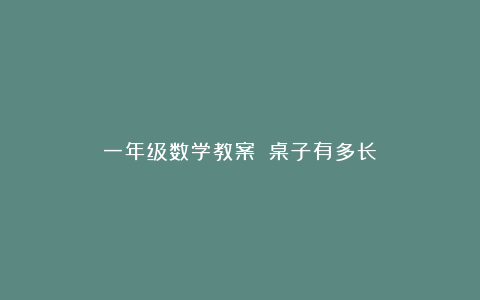 一年级数学教案 桌子有多长